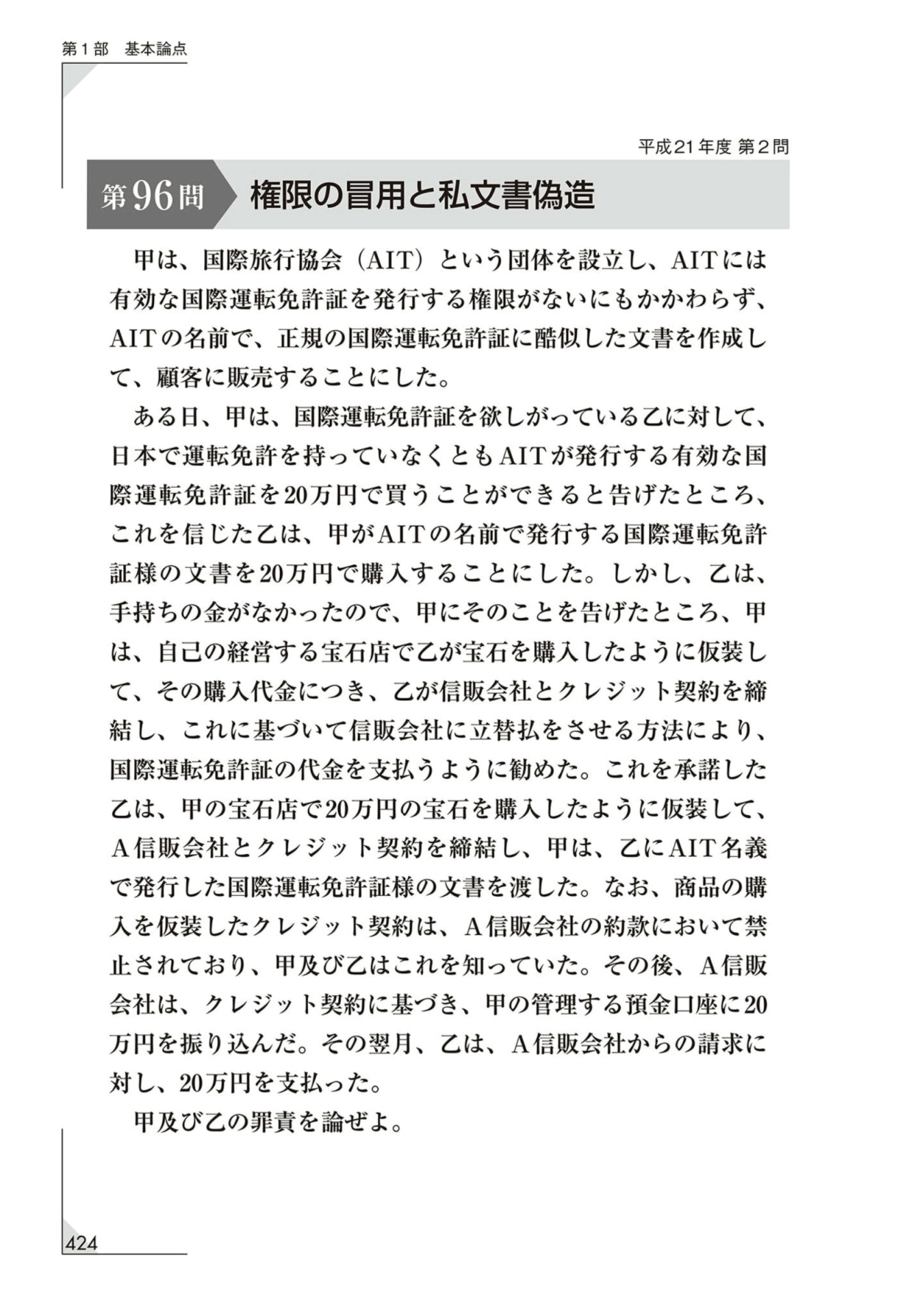 第１部　基本論点

平成21年度 第２問

第96問　権限の冒用と私文書偽造

甲は、国際旅行協会（AIT）という団体を設立し、AITには有効な国際運転免許証を発行する権限がないにもかかわらず、AITの名前で、正規の国際運転免許証に酷似した文書を作成して、顧客に販売することにした。

ある日、甲は、国際運転免許証を欲しがっている乙に対して、日本で運転免許を持っていなくともAITが発行する有効な国際運転免許証を20万円で買うことができると告げたところ、これを信じた乙は、甲がAITの名前で発行する国際運転免許証様の文書を20万円で購入することにした。しかし、乙は、手持ちの金がなかったので、甲にそのことを告げたところ、甲は、自己の経営する宝石店で乙が宝石を購入したように仮装して、その購入代金につき、乙が信販会社とクレジット契約を締結し、これに基づいて信販会社に立替払をさせる方法により、国際運転免許証の代金を支払うように勧めた。これを承諾した乙は、甲の宝石店で20万円の宝石を購入したように仮装して、A信販会社とクレジット契約を締結し、甲は、乙にAIT名義で発行した国際運転免許証様の文書を渡した。なお、商品の購入を仮装したクレジット契約は、A信販会社の約款において禁止されており、甲及び乙はこれを知っていた。その後、A信販会社は、クレジット契約に基づき、甲の管理する預金口座に20万円を振り込んだ。その翌月、乙は、A信販会社からの請求に対し、20万円を支払った。

甲及び乙の罪責を論ぜよ。

424